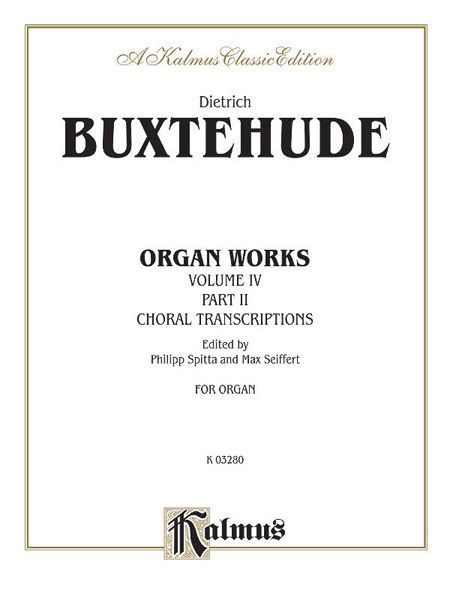 A Kalmus Classic Edition

Dietrich

BUXTEHUDE

ORGAN WORKS

VOLUME IV

PART II

CHORAL TRANSCRIPTIONS

Edited by

Philipp Spitta and Max Seiffert

FOR ORGAN

K 03280

Kalmus